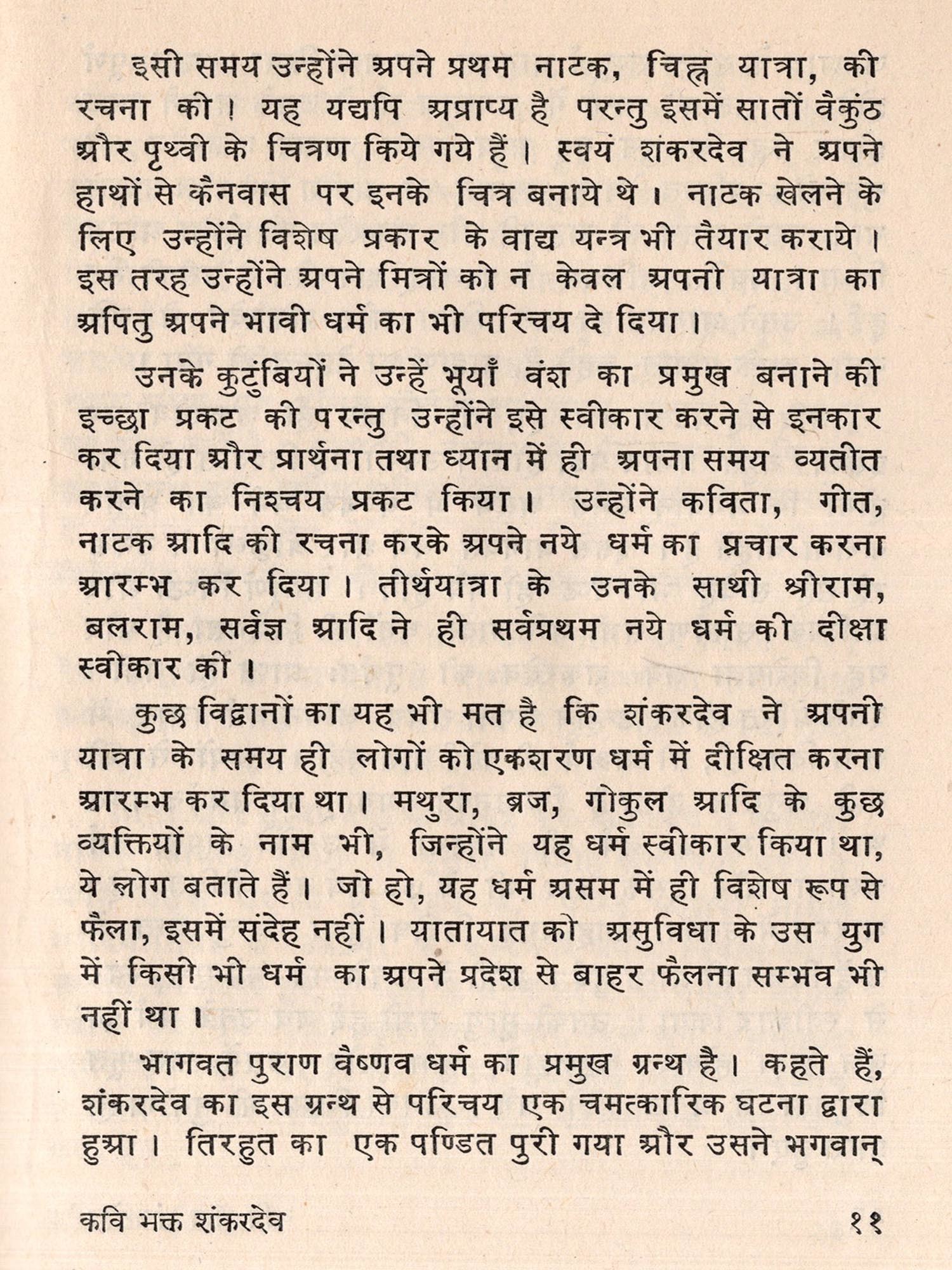 इसी समय उन्होंने अपने प्रथम नाटक, चिह्न यात्रा, की रचना की। यह यद्यपि अप्राप्य है परन्तु इसमें सातों वैकुंठ और पृथ्वी के चित्रण किये गये हैं। स्वयं शंकरदेव ने अपने हाथों से कैनवास पर इनके चित्र बनाये थे। नाटक खेलने के लिए उन्होंने विशेष प्रकार के वाद्य यन्त्र भी तैयार कराये। इस तरह उन्होंने अपने मित्रों को न केवल अपनी यात्रा का अपितु अपने भावी धर्म का भी परिचय दे दिया।

उनके कुटुंबियों ने उन्हें भूयाँ वंश का प्रमुख बनाने की इच्छा प्रकट की परन्तु उन्होंने इसे स्वीकार करने से इनकार कर दिया और प्रार्थना तथा ध्यान में ही अपना समय व्यतीत करने का निश्चय प्रकट किया। उन्होंने कविता, गीत, नाटक आदि की रचना करके अपने नये धर्म का प्रचार करना आरम्भ कर दिया। तीर्थयात्रा के उनके साथी श्रीराम, बलराम, सर्वज्ञ आदि ने ही सर्वप्रथम नये धर्म की दीक्षा स्वीकार की।

कुछ विद्वानों का यह भी मत है कि शंकरदेव ने अपनी यात्रा के समय ही लोगों को एकशरण धर्म में दीक्षित करना आरम्भ कर दिया था। मथुरा, ब्रज, गोकुल आदि के कुछ व्यक्तियों के नाम भी, जिन्होंने यह धर्म स्वीकार किया था, ये लोग बताते हैं। जो हो, यह धर्म असम में ही विशेष रूप से फैला, इसमें संदेह नहीं। यातायात को असुविधा के उस युग में किसी भी धर्म का अपने प्रदेश से बाहर फैलना सम्भव भी नहीं था।

भागवत पुराण वैष्णव धर्म का प्रमुख ग्रन्थ है। कहते हैं, शंकरदेव का इस ग्रन्थ से परिचय एक चमत्कारिक घटना द्वारा हुआ। तिरहुत का एक पण्डित पुरी गया और उसने भगवान्

कवि भक्त शंकरदेव ११